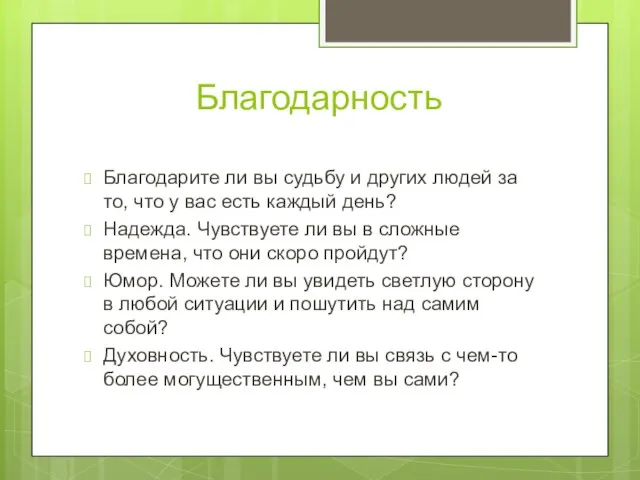 Благодарность

Благодарите ли вы судьбу и других людей за то, что у вас есть каждый день?

Надежда. Чувствуете ли вы в сложные времена, что они скоро пройдут?

Юмор. Можете ли вы увидеть светлую сторону в любой ситуации и пошутить над самим собой?

Духовность. Чувствуете ли вы связь с чем-то более могущественным, чем вы сами?